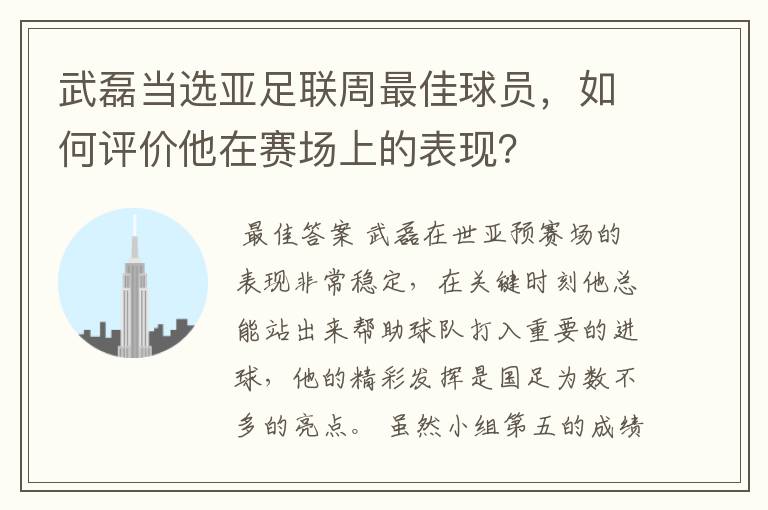 武磊当选亚足联周最佳球员，如何评价他在赛场上的表现?

最佳答案 武磊在世亚预赛场的表现非常稳定，在关键时刻他总能站出来帮助球队打入重要的进球，他的精彩发挥是国足为数不多的亮点。 虽然小组第五的成绩